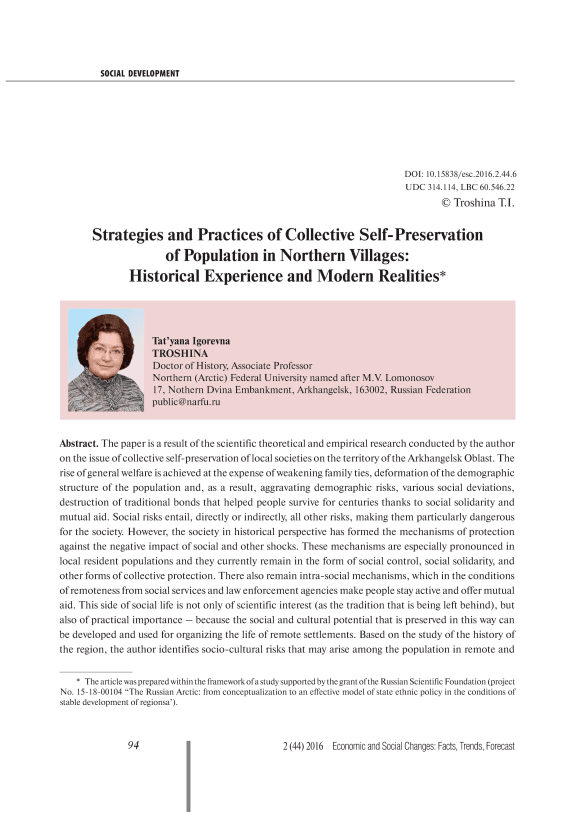 SOCIAL DEVELOPMENT

DOI: 10.15838/esc.2016.2.44.6
UDC 314.114, LBC 60.546.22
© Troshina T.I.

Strategies and Practices of Collective Self-Preservation of Population in Northern Villages: Historical Experience and Modern Realities*

Tat'yana Igorevna
TROSHINA
Doctor of History, Associate Professor
Northern (Arctic) Federal University named after M.V. Lomonosov
17, Nothern Dvina Embankment, Arkhangelsk, 163002, Russian Federation
public@narfu.ru

Abstract. The paper is a result of the scientific theoretical and empirical research conducted by the author on the issue of collective self-preservation of local societies on the territory of the Arkhangelsk Oblast. The rise of general welfare is achieved at the expense of weakening family ties, deformation of the demographic structure of the population and, as a result, aggravating demographic risks, various social deviations, destruction of traditional bonds that helped people survive for centuries thanks to social solidarity and mutual aid. Social risks entail, directly or indirectly, all other risks, making them particularly dangerous for the society. However, the society in historical perspective has formed the mechanisms of protection against the negative impact of social and other shocks. These mechanisms are especially pronounced in local resident populations and they currently remain in the form of social control, social solidarity, and other forms of collective protection. There also remain intra-social mechanisms, which in the conditions of remoteness from social services and law enforcement agencies make people stay active and offer mutual aid. This side of social life is not only of scientific interest (as the tradition that is being left behind), but also of practical importance – because the social and cultural potential that is preserved in this way can be developed and used for organizing the life of remote settlements. Based on the study of the history of the region, the author identifies socio-cultural risks that may arise among the population in remote and

* The article was prepared within the framework of a study supported by the grant of the Russian Scientific Foundation (project No. 15-18-00104 "The Russian Arctic: from conceptualization to an effective model of state ethnic policy in the conditions of stable development of regionsa").

94

2 (44) 2016 Economic and Social Changes: Facts, Trends, Forecast